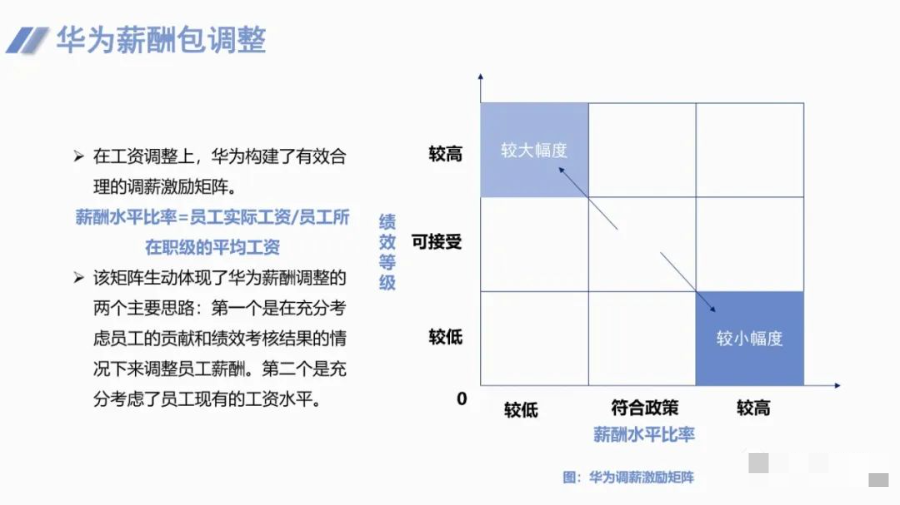 华为薪酬包调整

➢ 在工资调整上，华为构建了有效合理的调薪激励矩阵。

薪酬水平比率=员工实际工资/员工所在职级的平均工资

➢ 该矩阵生动体现了华为薪酬调整的两个主要思路：第一个是在充分考虑员工的贡献和绩效考核结果的情况下来调整员工薪酬。第二个是充分考虑了员工现有的工资水平。

绩效等级

较高
可接受
较低
0

较大幅度
较小幅度

较低
符合政策
较高

薪酬水平比率

图：华为调薪激励矩阵